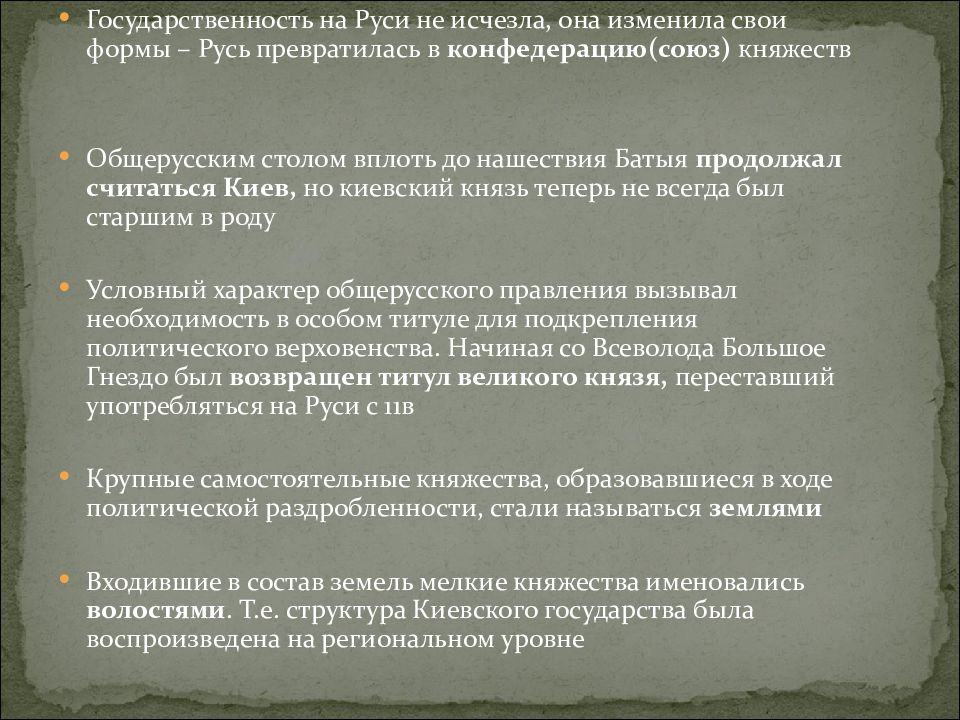 • Государственность на Руси не исчезла, она изменила свои формы – Русь превратилась в конфедерацию(союз) княжеств

• Общерусским столом вплоть до нашествия Батыя продолжал считаться Киев, но киевский князь теперь не всегда был старшим в роду

• Условный характер общерусского правления вызывал необходимость в особом титуле для подкрепления политического верховенства. Начиная со Всеволода Большое Гнездо был возвращен титул великого князя, переставший употребляться на Руси с 11в

• Крупные самостоятельные княжества, образовавшиеся в ходе политической раздробленности, стали называться землями

• Входившие в состав земель мелкие княжества именовались волостями. Т.е. структура Киевского государства была воспроизведена на региональном уровне